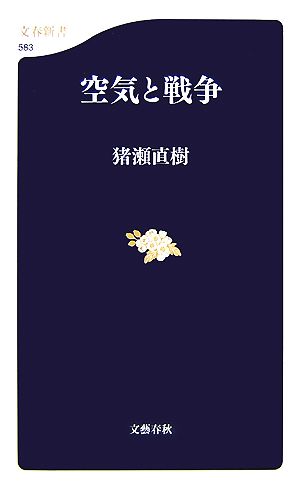 文春新書
583

空気と戦争

猪瀬直樹

文藝春秋